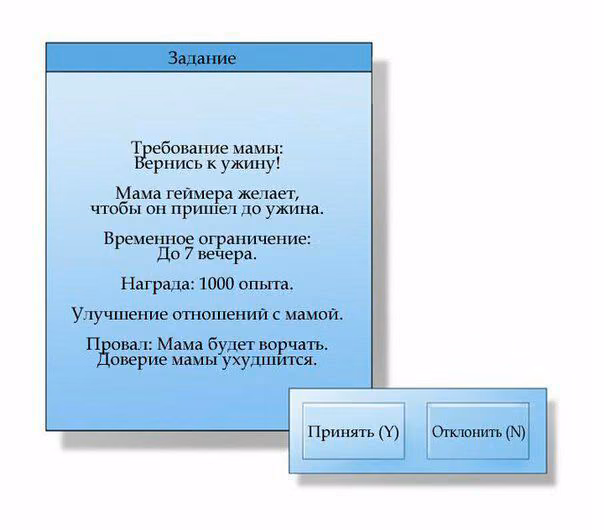 Задание

Требование мамы:
Вернись к ужину!

Мама геймера желает, чтобы он пришел до ужина.

Временное ограничение:
До 7 вечера.

Награда: 1000 опыта.

Улучшение отношений с мамой.

Провал: Мама будет ворчать.
Доверие мамы ухудшится.

Принять (Y)

Отклонить (N)